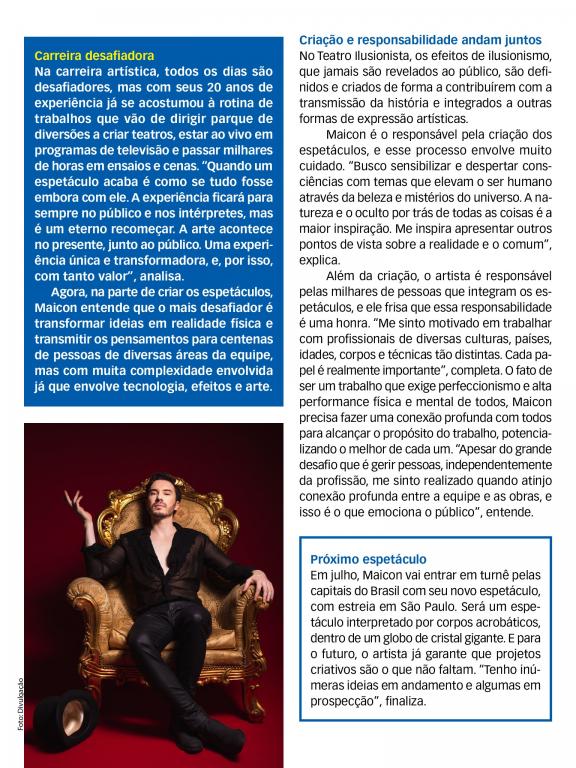 Carreira desafiadora

Na carreira artística, todos os dias são desafiadores, mas com seus 20 anos de experiência já se acostumou à rotina de trabalhos que vão de dirigir parque de diversões a criar teatros, estar ao vivo em programas de televisão e passar milhares de horas em ensaios e cenas. "Quando um espetáculo acaba é como se tudo fosse embora com ele. A experiência ficará para sempre no público e nos intérpretes, mas é um eterno recomeçar. A arte acontece no presente, junto ao público. Uma experiência única e transformadora, e, por isso, com tanto valor", analisa.

Agora, na parte de criar os espetáculos, Maicon entende que o mais desafiador é transformar ideias em realidade física e transmitir os pensamentos para centenas de pessoas de diversas áreas da equipe, mas com muita complexidade envolvida já que envolve tecnologia, efeitos e arte.

Foto: Divulgação

Criação e responsabilidade andam juntos

No Teatro Ilusionista, os efeitos de ilusionismo, que jamais são revelados ao público, são definidos e criados de forma a contribuírem com a transmissão da história e integrados a outras formas de expressão artísticas.

Maicon é o responsável pela criação dos espetáculos, e esse processo envolve muito cuidado. "Busco sensibilizar e despertar consciências com temas que elevam o ser humano através da beleza e mistérios do universo. A natureza e o oculto por trás de todas as coisas é a maior inspiração. Me inspira apresentar outros pontos de vista sobre a realidade e o comum", explica.

Além da criação, o artista é responsável pelas milhares de pessoas que integram os espetáculos, e ele frisa que essa responsabilidade é uma honra. "Me sinto motivado em trabalhar com profissionais de diversas culturas, países, idades, corpos e técnicas tão distintas. Cada papel é realmente importante", completa. O fato de ser um trabalho que exige perfeccionismo e alta performance física e mental de todos, Maicon precisa fazer uma conexão profunda com todos para alcançar o propósito do trabalho, potencializando o melhor de cada um. "Apesar do grande desafio que é gerir pessoas, independentemente da profissão, me sinto realizado quando atinjo conexão profunda entre a equipe e as obras, e isso é o que emociona o público", entende.

Próximo espetáculo

Em julho, Maicon vai entrar em turnê pelas capitais do Brasil com seu novo espetáculo, com estreia em São Paulo. Será um espetáculo interpretado por corpos acrobáticos, dentro de um globo de cristal gigante. E para o futuro, o artista já garante que projetos criativos são o que não faltam. "Tenho inúmeras ideias em andamento e algumas em prospecção", finaliza.